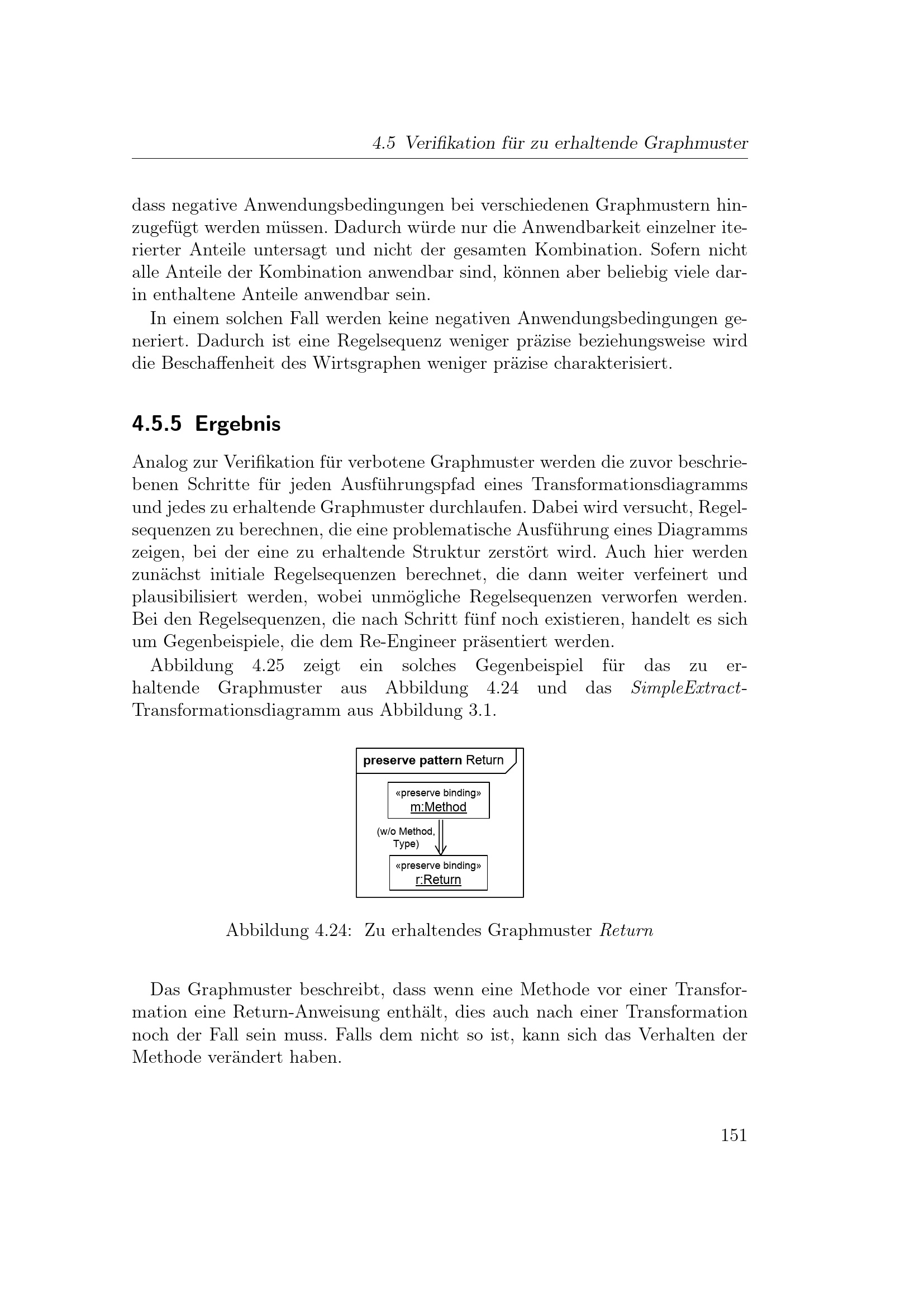 4.5 Verifikation für zu erhaltende Graphmuster

dass negative Anwendungsbedingungen bei verschiedenen Graphmustern hinzugefügt werden müssen. Dadurch würde nur die Anwendbarkeit einzelner iterierter Anteile untersagt und nicht der gesamten Kombination. Sofern nicht alle Anteile der Kombination anwendbar sind, können aber beliebig viele darin enthaltene Anteile anwendbar sein.

In einem solchen Fall werden keine negativen Anwendungsbedingungen generiert. Dadurch ist eine Regelsequenz weniger präzise beziehungsweise wird die Beschaffenheit des Wirtsgraphen weniger präzise charakterisiert.

4.5.5 Ergebnis

Analog zur Verifikation für verbotene Graphmuster werden die zuvor beschriebenen Schritte für jeden Ausführungspfad eines Transformationsdiagramms und jedes zu erhaltende Graphmuster durchlaufen. Dabei wird versucht, Regelsequenzen zu berechnen, die eine problematische Ausführung eines Diagramms zeigen, bei der eine zu erhaltende Struktur zerstört wird. Auch hier werden zunächst initiale Regelsequenzen berechnet, die dann weiter verfeinert und plausibilisiert werden, wobei unmögliche Regelsequenzen verworfen werden. Bei den Regelsequenzen, die nach Schritt fünf noch existieren, handelt es sich um Gegenbeispiele, die dem Re-Engineer präsentiert werden.

Abbildung 4.25 zeigt ein solches Gegenbeispiel für das zu erhaltende Graphmuster aus Abbildung 4.24 und das SimpleExtract-Transformationsdiagramm aus Abbildung 3.1.

preserve pattern Return
«preserve binding»
m:Method
(w/o Method, Type)
«preserve binding»
r:Return

Abbildung 4.24: Zu erhaltendes Graphmuster Return

Das Graphmuster beschreibt, dass wenn eine Methode vor einer Transformation eine Return-Anweisung enthält, dies auch nach einer Transformation noch der Fall sein muss. Falls dem nicht so ist, kann sich das Verhalten der Methode verändert haben.

151